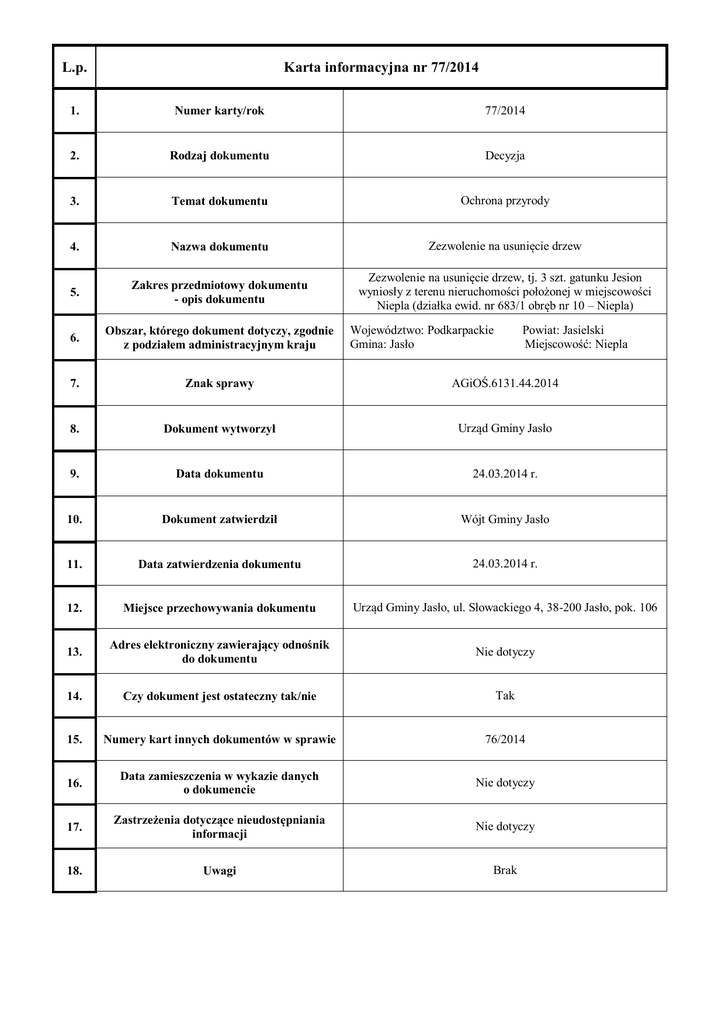 | L.p. | Karta informacyjna nr 77/2014 | |
|---|---|---|
| 1. | Numer karty/rok | 77/2014 |
| 2. | Rodzaj dokumentu | Decyzja |
| 3. | Temat dokumentu | Ochrona przyrody |
| 4. | Nazwa dokumentu | Zezwolenie na usunięcie drzew |
| 5. | Zakres przedmiotowy dokumentu - opis dokumentu | Zezwolenie na usunięcie drzew, tj. 3 szt. gatunku Jesion wyniosły z terenu nieruchomości położonej w miejscowości Niepla (działka ewid. nr 683/1 obręb nr 10 – Niepla) |
| 6. | Obszar, którego dokument dotyczy, zgodnie z podziałem administracyjnym kraju | Województwo: Podkarpackie Powiat: Jasielski Gmina: Jasło Miejscowość: Niepla |
| 7. | Znak sprawy | AGiOŚ.6131.44.2014 |
| 8. | Dokument wytworzył | Urząd Gminy Jasło |
| 9. | Data dokumentu | 24.03.2014 r. |
| 10. | Dokument zatwierdził | Wójt Gminy Jasło |
| 11. | Data zatwierdzenia dokumentu | 24.03.2014 r. |
| 12. | Miejsce przechowywania dokumentu | Urząd Gminy Jasło, ul. Słowackiego 4, 38-200 Jasło, pok. 106 |
| 13. | Adres elektroniczny zawierający odnośnik do dokumentu | Nie dotyczy |
| 14. | Czy dokument jest ostateczny tak/nie | Tak |
| 15. | Numery kart innych dokumentów w sprawie | 76/2014 |
| 16. | Data zamieszczenia w wykazie danych o dokumencie | Nie dotyczy |
| 17. | Zastrzeżenia dotyczące nieudostępniania informacji | Nie dotyczy |
| 18. | Uwagi | Brak |